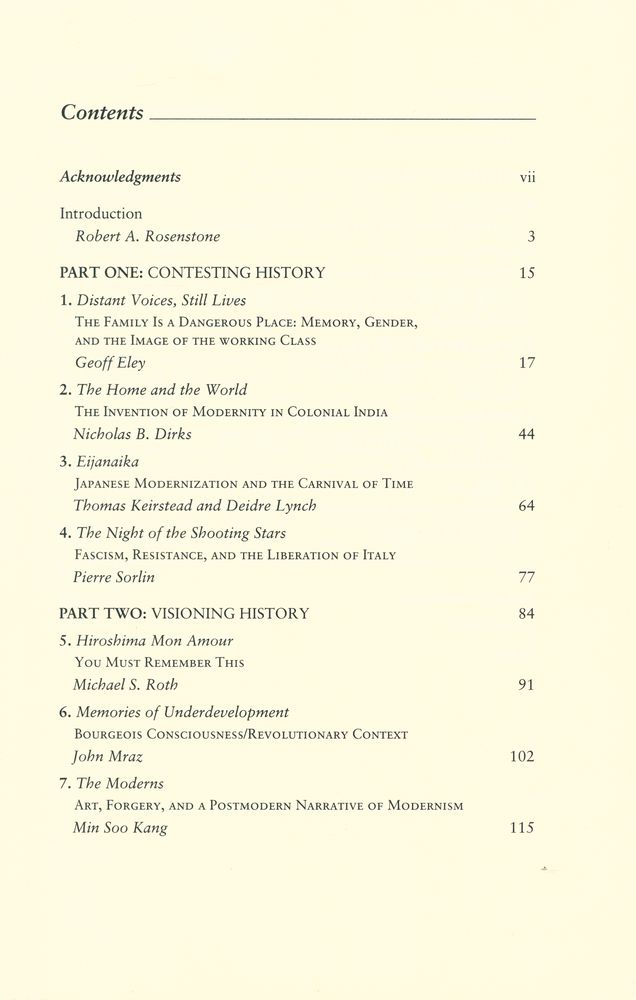 Contents

Acknowledgments vii

Introduction
Robert A. Rosenstone 3

PART ONE: CONTESTING HISTORY 15

1. Distant Voices, Still Lives
The Family Is a Dangerous Place: Memory, Gender, and the Image of the working Class
Geoff Eley 17

2. The Home and the World
The Invention of Modernity in Colonial India
Nicholas B. Dirks 44

3. Eijanaika
Japanese Modernization and the Carnival of Time
Thomas Keirstead and Deidre Lynch 64

4. The Night of the Shooting Stars
Fascism, Resistance, and the Liberation of Italy
Pierre Sorlin 77

PART TWO: VISIONING HISTORY 84

5. Hiroshima Mon Amour
You Must Remember This
Michael S. Roth 91

6. Memories of Underdevelopment
Bourgeois Consciousness/Revolutionary Context
John Mraz 102

7. The Moderns
Art, Forgery, and a Postmodern Narrative of Modernism
Min Soo Kang 115